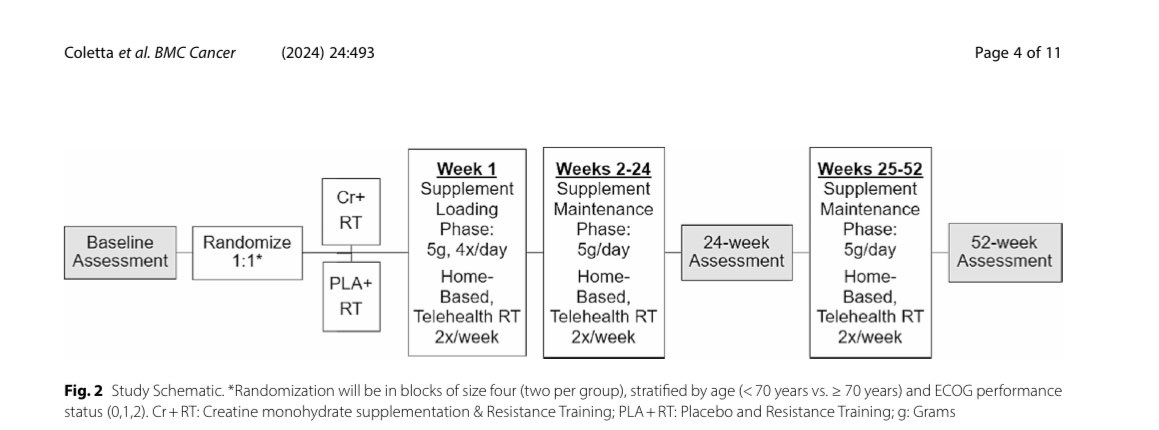 Coletta et al. BMC Cancer (2024) 24:493

Page 4 of 11

Baseline Assessment

Randomize 1:1*

Cr+ RT

PLA+ RT

Week 1
Supplement Loading Phase: 5g, 4x/day
Home-Based, Telehealth RT 2x/week

Weeks 2-24
Supplement Maintenance Phase: 5g/day
Home-Based, Telehealth RT 2x/week

24-week Assessment

Weeks 25-52
Supplement Maintenance Phase: 5g/day
Home-Based, Telehealth RT 2x/week

52-week Assessment

Fig. 2 Study Schematic. *Randomization will be in blocks of size four (two per group), stratified by age (< 70 years vs. ≥ 70 years) and ECOG performance status (0,1,2). Cr + RT: Creatine monohydrate supplementation & Resistance Training; PLA + RT: Placebo and Resistance Training; g: Grams